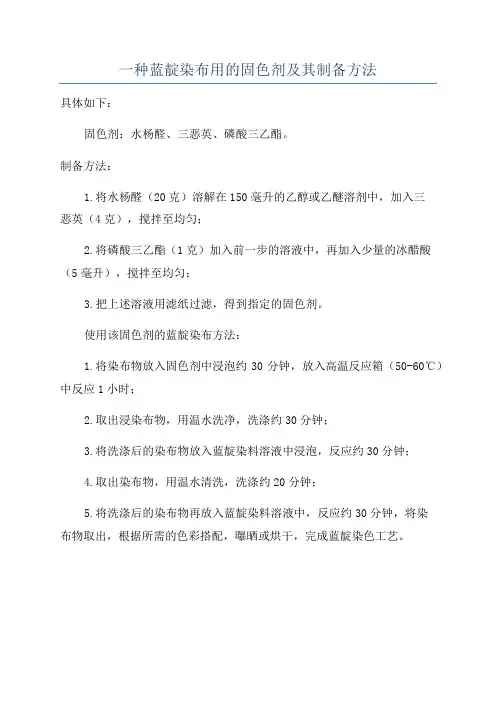 一种蓝靛染布用的固色剂及其制备方法

具体如下：

固色剂：水杨醛、三恶英、磷酸三乙酯。

制备方法：

1.将水杨醛（20克）溶解在150毫升的乙醇或乙醚溶剂中，加入三恶英（4克），搅拌至均匀；

2.将磷酸三乙酯（1克）加入前一步的溶液中，再加入少量的冰醋酸（5毫升），搅拌至均匀；

3.把上述溶液用滤纸过滤，得到指定的固色剂。

使用该固色剂的蓝靛染布方法：

1.将染布物放入固色剂中浸泡约30分钟，放入高温反应箱（50-60℃）中反应1小时；

2.取出浸染布物，用温水洗净，洗涤约30分钟；

3.将洗涤后的染布物放入蓝靛染料溶液中浸泡，反应约30分钟；

4.取出染布物，用温水清洗，洗涤约20分钟；

5.将洗涤后的染布物再放入蓝靛染料溶液中，反应约30分钟，将染布物取出，根据所需的色彩搭配，曝晒或烘干，完成蓝靛染色工艺。